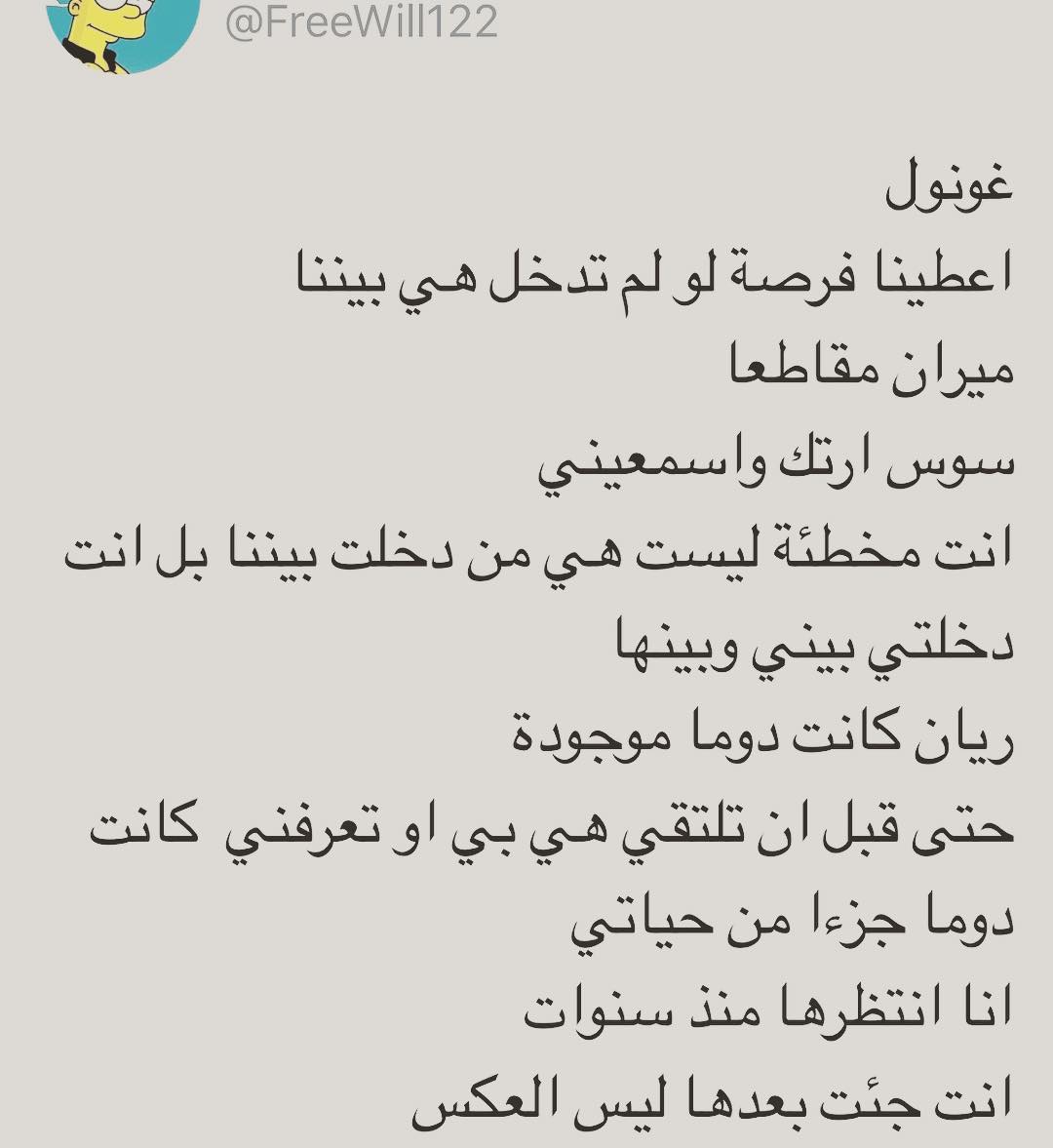 @FreeWill122

غونول
اعطينا فرصة لو لم تدخل هي بيننا
ميران مقاطعا
سوس ارتك واسمعيني
انت مخطئة ليست هي من دخلت بيننا بل انت دخلتي بيني وبينها
ريان كانت دوما موجودة
حتى قبل ان تلتقي هي بي او تعرفني كانت دوما جزءا من حياتي
انا انتظرها منذ سنوات
انت جئت بعدها ليس العكس